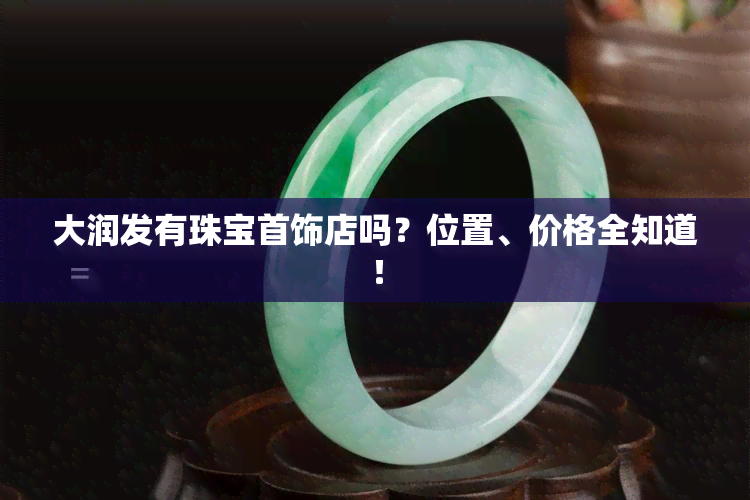 大润发有珠宝首饰店吗？位置、价格全知道！